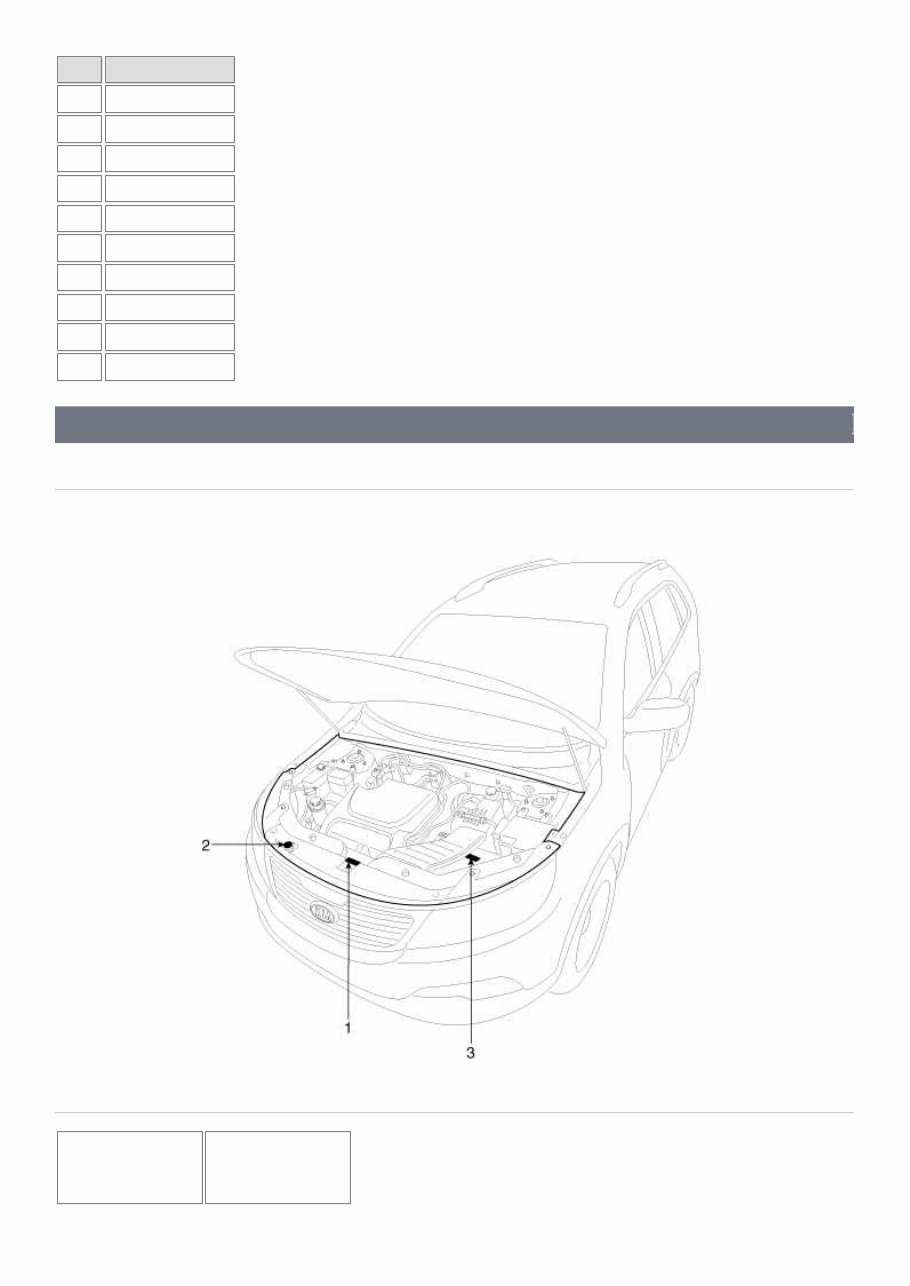 2

1

3